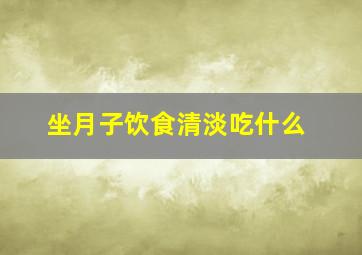 坐月子饮食清淡吃什么